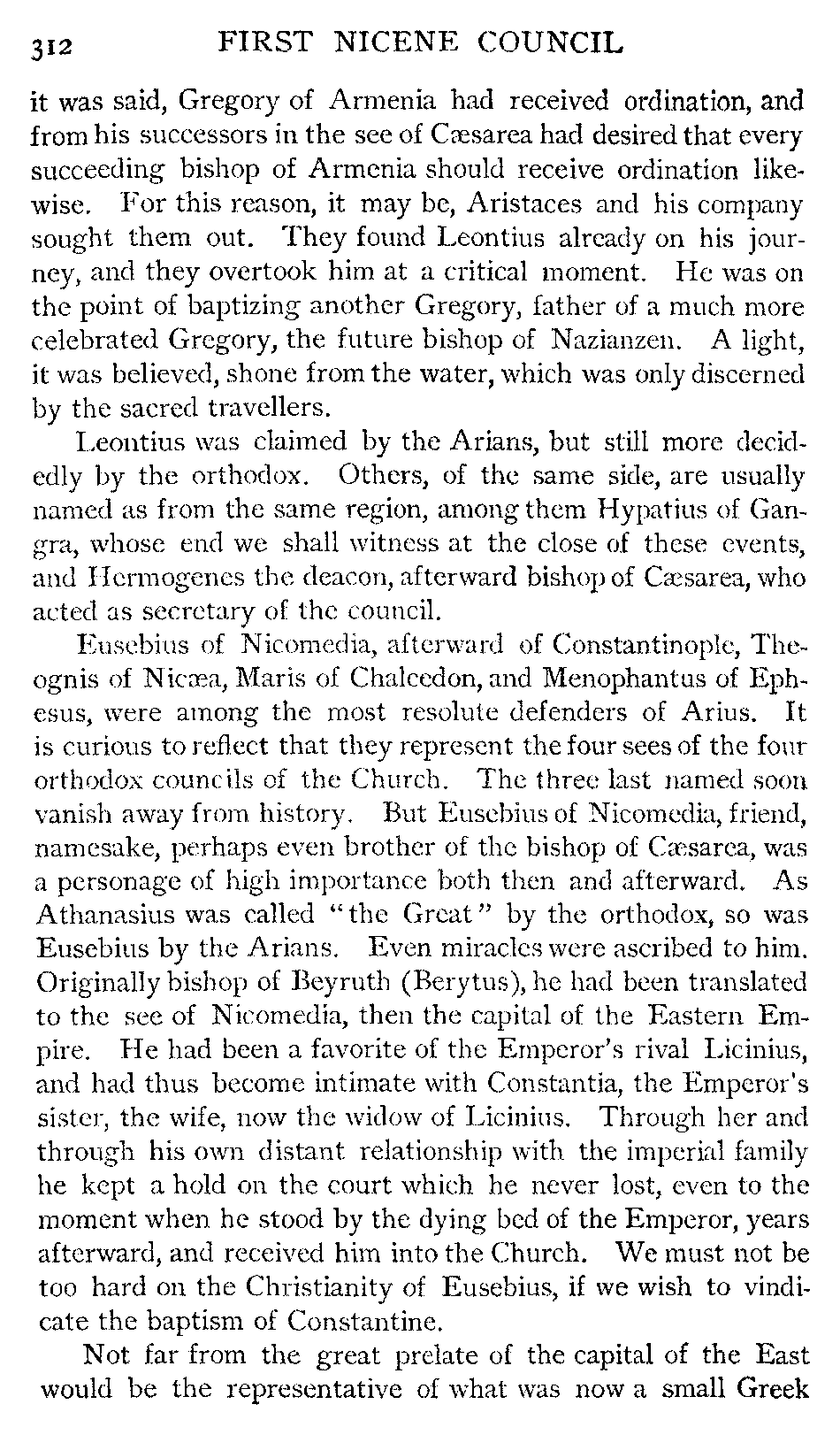 312 FIRST NICENE COUNCIL

it was said, Gregory of Armenia had received ordination, and from his successors in the see of Cæsarea had desired that every succeeding bishop of Armenia should receive ordination likewise. For this reason, it may be, Aristaces and his company sought them out. They found Leontius already on his journey, and they overtook him at a critical moment. He was on the point of baptizing another Gregory, father of a much more celebrated Gregory, the future bishop of Nazianzen. A light, it was believed, shone from the water, which was only discerned by the sacred travellers.

Leontius was claimed by the Arians, but still more decidedly by the orthodox. Others, of the same side, are usually named as from the same region, among them Hypatius of Gangra, whose end we shall witness at the close of these events, and Hermogenes the deacon, afterward bishop of Cæsarea, who acted as secretary of the council.

Eusebius of Nicomedia, afterward of Constantinople, Theognis of Nicæa, Maris of Chalcedon, and Menophantus of Ephesus, were among the most resolute defenders of Arius. It is curious to reflect that they represent the four sees of the four orthodox councils of the Church. The three last named soon vanish away from history. But Eusebius of Nicomedia, friend, namesake, perhaps even brother of the bishop of Cæsarea, was a personage of high importance both then and afterward. As Athanasius was called "the Great" by the orthodox, so was Eusebius by the Arians. Even miracles were ascribed to him. Originally bishop of Beyruth (Berytus), he had been translated to the see of Nicomedia, then the capital of the Eastern Empire. He had been a favorite of the Emperor's rival Licinius, and had thus become intimate with Constantia, the Emperor's sister, the wife, now the widow of Licinius. Through her and through his own distant relationship with the imperial family he kept a hold on the court which he never lost, even to the moment when he stood by the dying bed of the Emperor, years afterward, and received him into the Church. We must not be too hard on the Christianity of Eusebius, if we wish to vindicate the baptism of Constantine.

Not far from the great prelate of the capital of the East would be the representative of what was now a small Greek